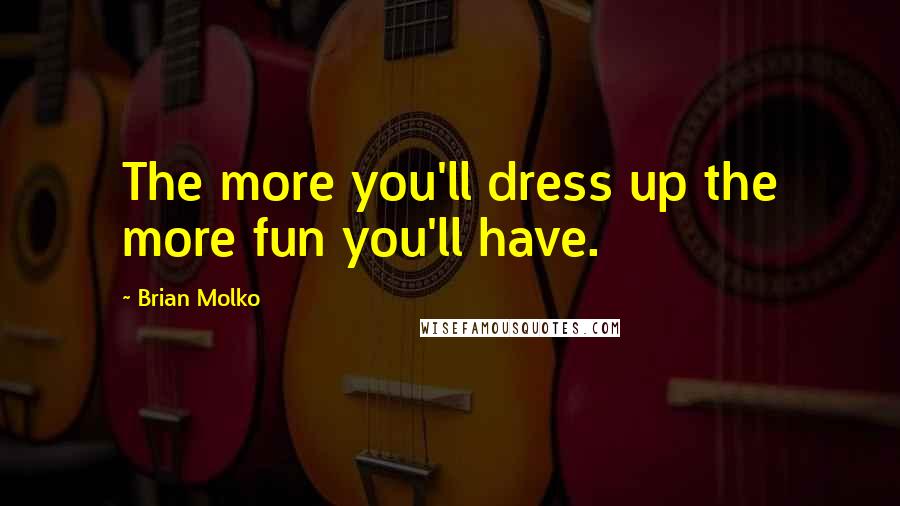 The more you'll dress up the more fun you'll have.

- Brian Molko

WISEFAMOUSQUOTES.COM